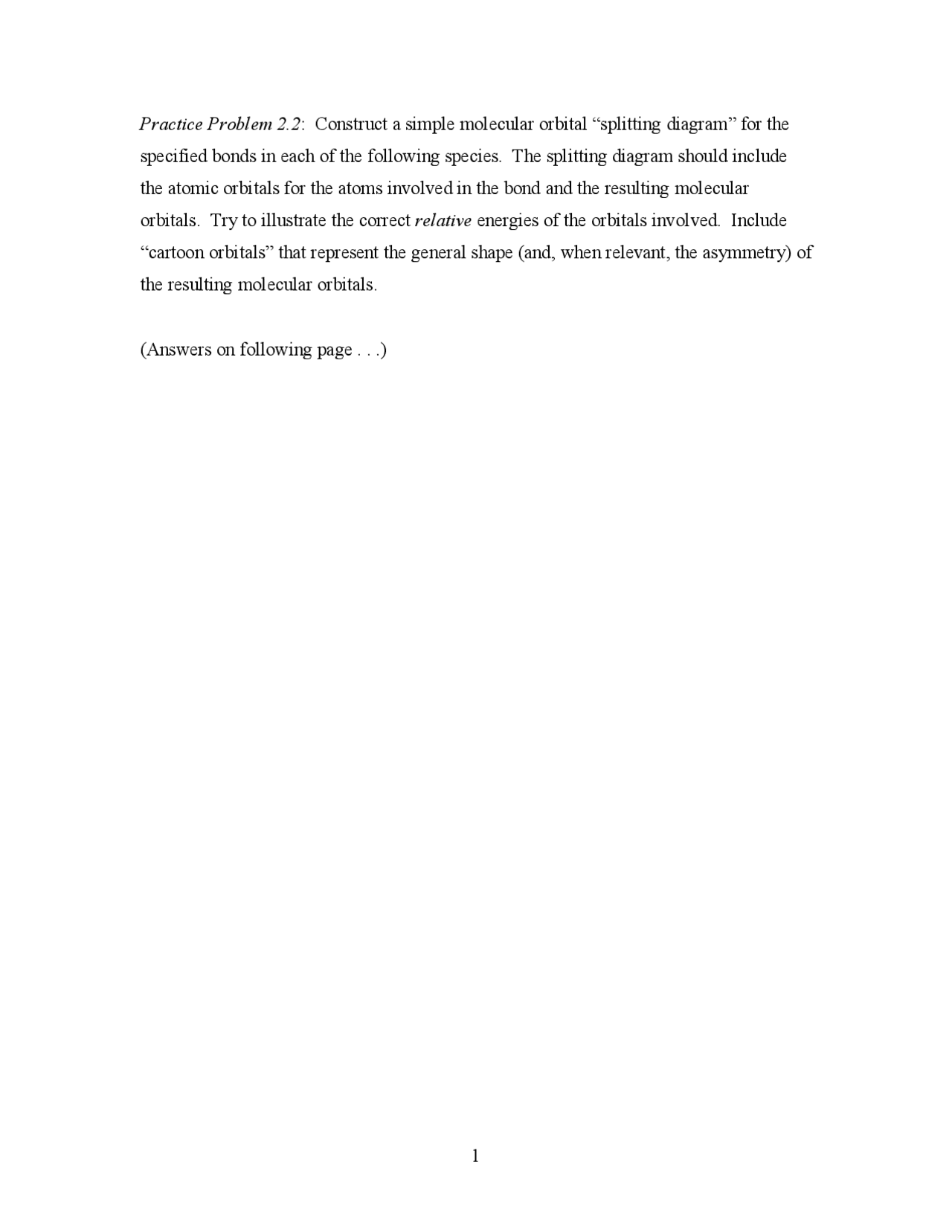 Practice Problem 2.2: Construct a simple molecular orbital “splitting diagram” for the specified bonds in each of the following species. The splitting diagram should include the atomic orbitals for the atoms involved in the bond and the resulting molecular orbitals. Try to illustrate the correct relative energies of the orbitals involved. Include “cartoon orbitals” that represent the general shape (and, when relevant, the asymmetry) of the resulting molecular orbitals.

(Answers on following page . . .)

1